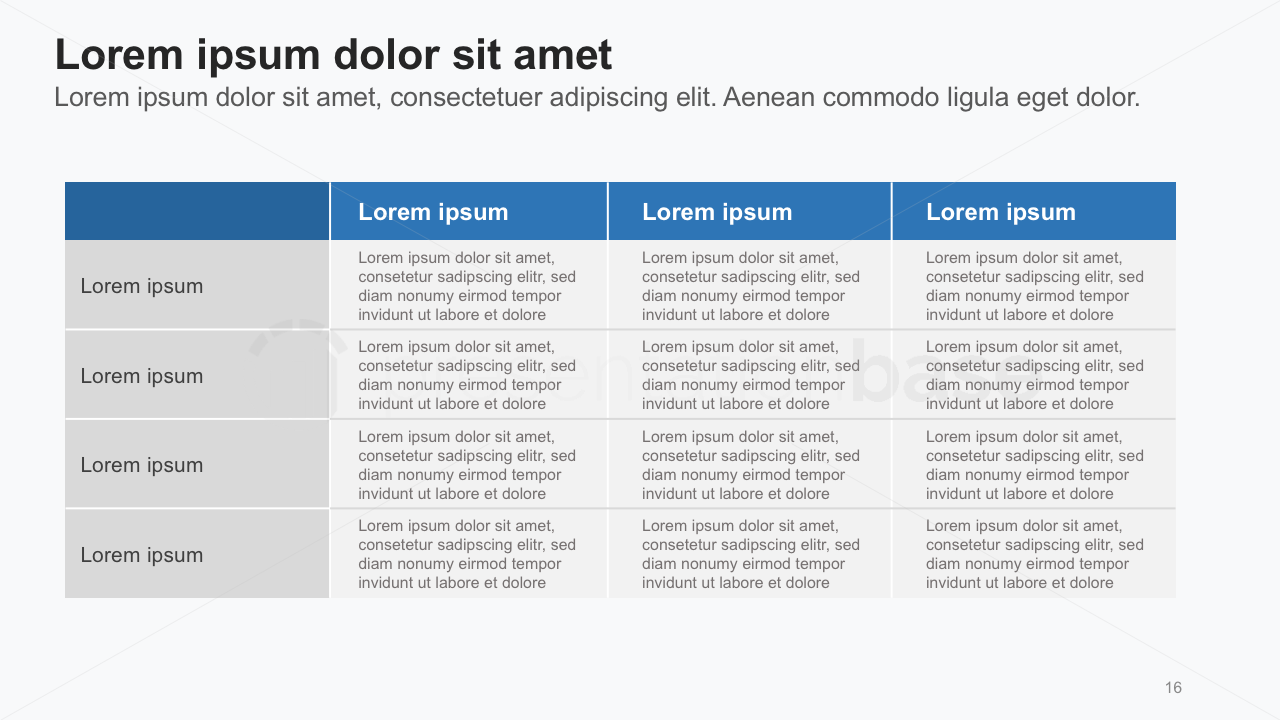 Lorem ipsum dolor sit amet

Lorem ipsum dolor sit amet, consectetuer adipiscing elit. Aenean commodo ligula eget dolor.

| | Lorem ipsum | Lorem ipsum | Lorem ipsum |
|---|---|---|---|
| Lorem ipsum | Lorem ipsum dolor sit amet, consetetur sadipscing elitr, sed diam nonumy eirmod tempor invidunt ut labore et dolore | Lorem ipsum dolor sit amet, consetetur sadipscing elitr, sed diam nonumy eirmod tempor invidunt ut labore et dolore | Lorem ipsum dolor sit amet, consetetur sadipscing elitr, sed diam nonumy eirmod tempor invidunt ut labore et dolore |
| Lorem ipsum | Lorem ipsum dolor sit amet, consetetur sadipscing elitr, sed diam nonumy eirmod tempor invidunt ut labore et dolore | Lorem ipsum dolor sit amet, consetetur sadipscing elitr, sed diam nonumy eirmod tempor invidunt ut labore et dolore | Lorem ipsum dolor sit amet, consetetur sadipscing elitr, sed diam nonumy eirmod tempor invidunt ut labore et dolore |
| Lorem ipsum | Lorem ipsum dolor sit amet, consetetur sadipscing elitr, sed diam nonumy eirmod tempor invidunt ut labore et dolore | Lorem ipsum dolor sit amet, consetetur sadipscing elitr, sed diam nonumy eirmod tempor invidunt ut labore et dolore | Lorem ipsum dolor sit amet, consetetur sadipscing elitr, sed diam nonumy eirmod tempor invidunt ut labore et dolore |
| Lorem ipsum | Lorem ipsum dolor sit amet, consetetur sadipscing elitr, sed diam nonumy eirmod tempor invidunt ut labore et dolore | Lorem ipsum dolor sit amet, consetetur sadipscing elitr, sed diam nonumy eirmod tempor invidunt ut labore et dolore | Lorem ipsum dolor sit amet, consetetur sadipscing elitr, sed diam nonumy eirmod tempor invidunt ut labore et dolore |

16